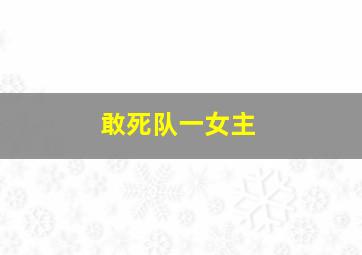 敢死队一女主